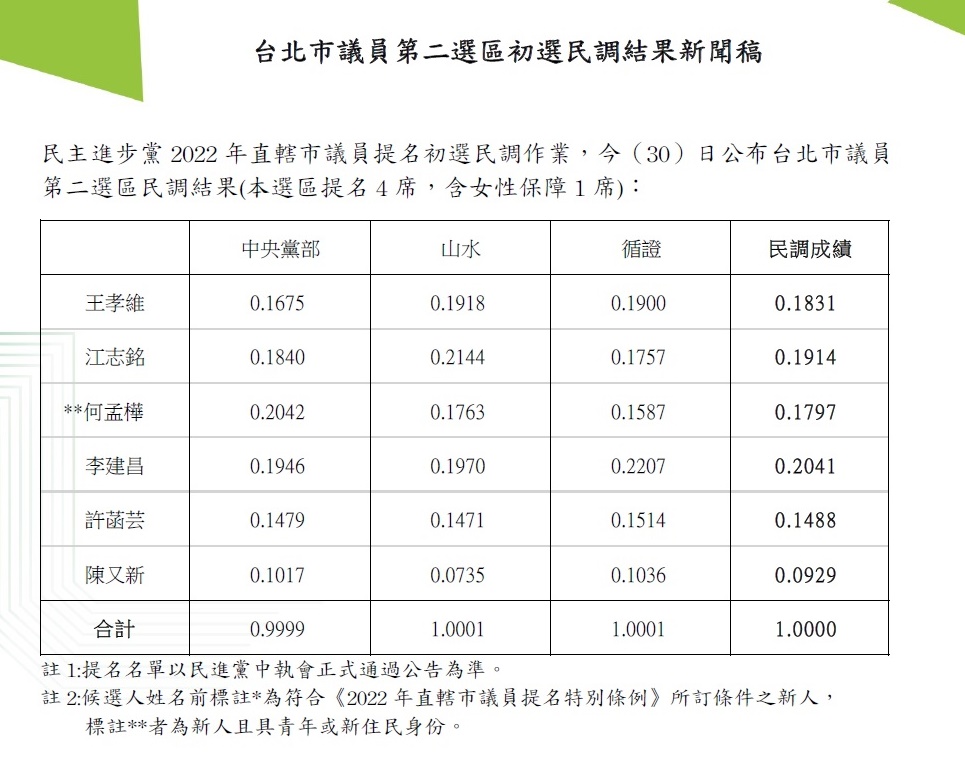 台北市議員第二選區初選民調結果新聞稿

民主進步黨 2022 年直轄市議員提名初選民調作業，今（30）日公布台北市議員第二選區民調結果(本選區提名 4 席，含女性保障 1 席)：

| | 中央黨部 | 山水 | 循證 | 民調成績 |
|---|---|---|---|---|
| 王孝維 | 0.1675 | 0.1918 | 0.1900 | 0.1831 |
| 江志銘 | 0.1840 | 0.2144 | 0.1757 | 0.1914 |
| **何孟樺 | 0.2042 | 0.1763 | 0.1587 | 0.1797 |
| 李建昌 | 0.1946 | 0.1970 | 0.2207 | 0.2041 |
| 許菡芸 | 0.1479 | 0.1471 | 0.1514 | 0.1488 |
| 陳又新 | 0.1017 | 0.0735 | 0.1036 | 0.0929 |
| 合計 | 0.9999 | 1.0001 | 1.0001 | 1.0000 |

註 1:提名名單以民進黨中執會正式通過公告為準。
註 2:候選人姓名前標註*為符合《2022 年直轄市議員提名特別條例》所訂條件之新人，標註**者為新人且具青年或新住民身份。